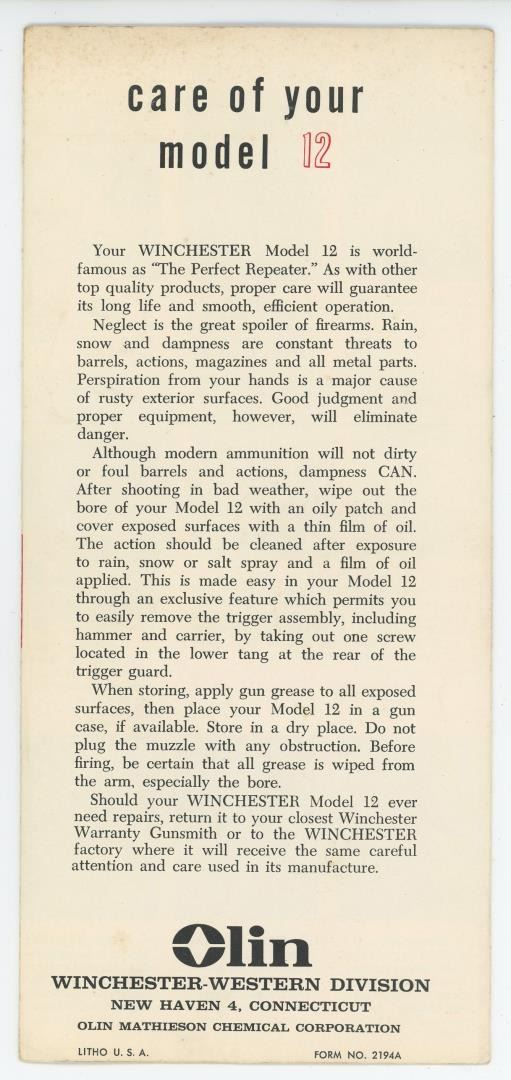 care of your model 12

Your WINCHESTER Model 12 is world-famous as "The Perfect Repeater." As with other top quality products, proper care will guarantee its long life and smooth, efficient operation.

Neglect is the great spoiler of firearms. Rain, snow and dampness are constant threats to barrels, actions, magazines and all metal parts. Perspiration from your hands is a major cause of rusty exterior surfaces. Good judgment and proper equipment, however, will eliminate danger.

Although modern ammunition will not dirty or foul barrels and actions, dampness CAN. After shooting in bad weather, wipe out the bore of your Model 12 with an oily patch and cover exposed surfaces with a thin film of oil. The action should be cleaned after exposure to rain, snow or salt spray and a film of oil applied. This is made easy in your Model 12 through an exclusive feature which permits you to easily remove the trigger assembly, including hammer and carrier, by taking out one screw located in the lower tang at the rear of the trigger guard.

When storing, apply gun grease to all exposed surfaces, then place your Model 12 in a gun case, if available. Store in a dry place. Do not plug the muzzle with any obstruction. Before firing, be certain that all grease is wiped from the arm, especially the bore.

Should your WINCHESTER Model 12 ever need repairs, return it to your closest Winchester Warranty Gunsmith or to the WINCHESTER factory where it will receive the same careful attention and care used in its manufacture.

Olin
WINCHESTER-WESTERN DIVISION
NEW HAVEN 4, CONNECTICUT
OLIN MATHIESON CHEMICAL CORPORATION

LITHO U. S. A.
FORM NO. 2194A